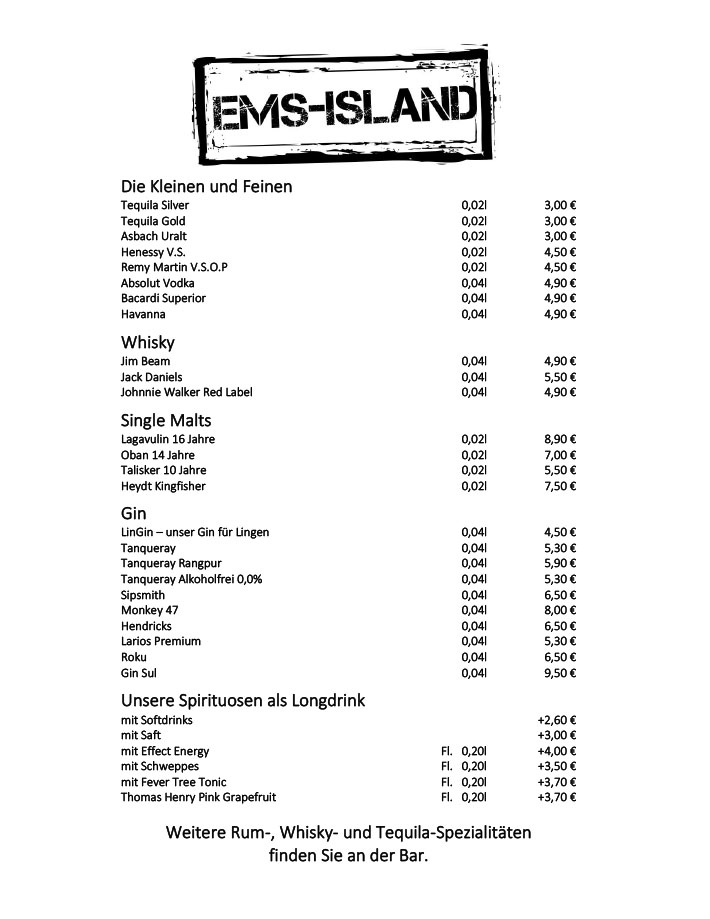 EMS-ISLAND

Die Kleinen und Feinen

| | | |
|---|---|---|
| Tequila Silver | 0,02l | 3,00 € |
| Tequila Gold | 0,02l | 3,00 € |
| Asbach Uralt | 0,02l | 3,00 € |
| Henessy V.S. | 0,02l | 4,50 € |
| Remy Martin V.S.O.P | 0,02l | 4,50 € |
| Absolut Vodka | 0,04l | 4,90 € |
| Bacardi Superior | 0,04l | 4,90 € |
| Havanna | 0,04l | 4,90 € |

Whisky

| | | |
|---|---|---|
| Jim Beam | 0,04l | 4,90 € |
| Jack Daniels | 0,04l | 5,50 € |
| Johnnie Walker Red Label | 0,04l | 4,90 € |

Single Malts

| | | |
|---|---|---|
| Lagavulin 16 Jahre | 0,02l | 8,90 € |
| Oban 14 Jahre | 0,02l | 7,00 € |
| Talisker 10 Jahre | 0,02l | 5,50 € |
| Heydt Kingfisher | 0,02l | 7,50 € |

Gin

| | | |
|---|---|---|
| LinGin – unser Gin für Lingen | 0,04l | 4,50 € |
| Tanqueray | 0,04l | 5,30 € |
| Tanqueray Rangpur | 0,04l | 5,90 € |
| Tanqueray Alkoholfrei 0,0% | 0,04l | 5,30 € |
| Sipsmith | 0,04l | 6,50 € |
| Monkey 47 | 0,04l | 8,00 € |
| Hendricks | 0,04l | 6,50 € |
| Larios Premium | 0,04l | 5,30 € |
| Roku | 0,04l | 6,50 € |
| Gin Sul | 0,04l | 9,50 € |

Unsere Spirituosen als Longdrink

| | | |
|---|---|---|
| mit Softdrinks | | +2,60 € |
| mit Saft | | +3,00 € |
| mit Effect Energy | Fl. 0,20l | +4,00 € |
| mit Schweppes | Fl. 0,20l | +3,50 € |
| mit Fever Tree Tonic | Fl. 0,20l | +3,70 € |
| Thomas Henry Pink Grapefruit | Fl. 0,20l | +3,70 € |

Weitere Rum-, Whisky- und Tequila-Spezialitäten finden Sie an der Bar.